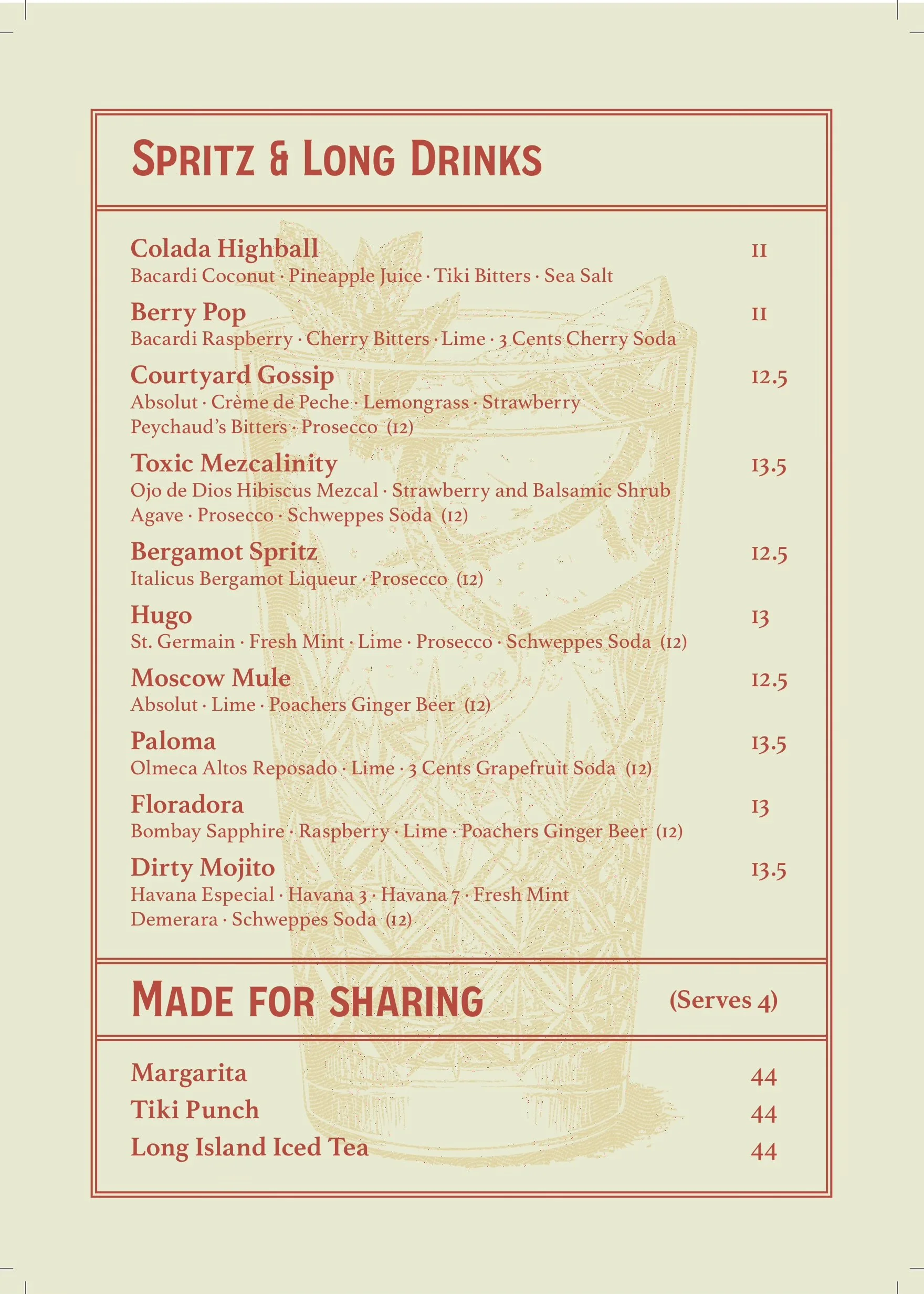 SPRITZ & LONG DRINKS

Colada Highball 11
Bacardi Coconut · Pineapple Juice · Tiki Bitters · Sea Salt

Berry Pop 11
Bacardi Raspberry · Cherry Bitters · Lime · 3 Cents Cherry Soda

Courtyard Gossip 12.5
Absolut · Crème de Peche · Lemongrass · Strawberry
Peychaud's Bitters · Prosecco (12)

Toxic Mezcalinity 13.5
Ojo de Dios Hibiscus Mezcal · Strawberry and Balsamic Shrub
Agave · Prosecco · Schweppes Soda (12)

Bergamot Spritz 12.5
Italicus Bergamot Liqueur · Prosecco (12)

Hugo 13
St. Germain · Fresh Mint · Lime · Prosecco · Schweppes Soda (12)

Moscow Mule 12.5
Absolut · Lime · Poachers Ginger Beer (12)

Paloma 13.5
Olmeca Altos Reposado · Lime · 3 Cents Grapefruit Soda (12)

Floradora 13
Bombay Sapphire · Raspberry · Lime · Poachers Ginger Beer (12)

Dirty Mojito 13.5
Havana Especial · Havana 3 · Havana 7 · Fresh Mint
Demerara · Schweppes Soda (12)

MADE FOR SHARING (Serves 4)

Margarita 44
Tiki Punch 44
Long Island Iced Tea 44